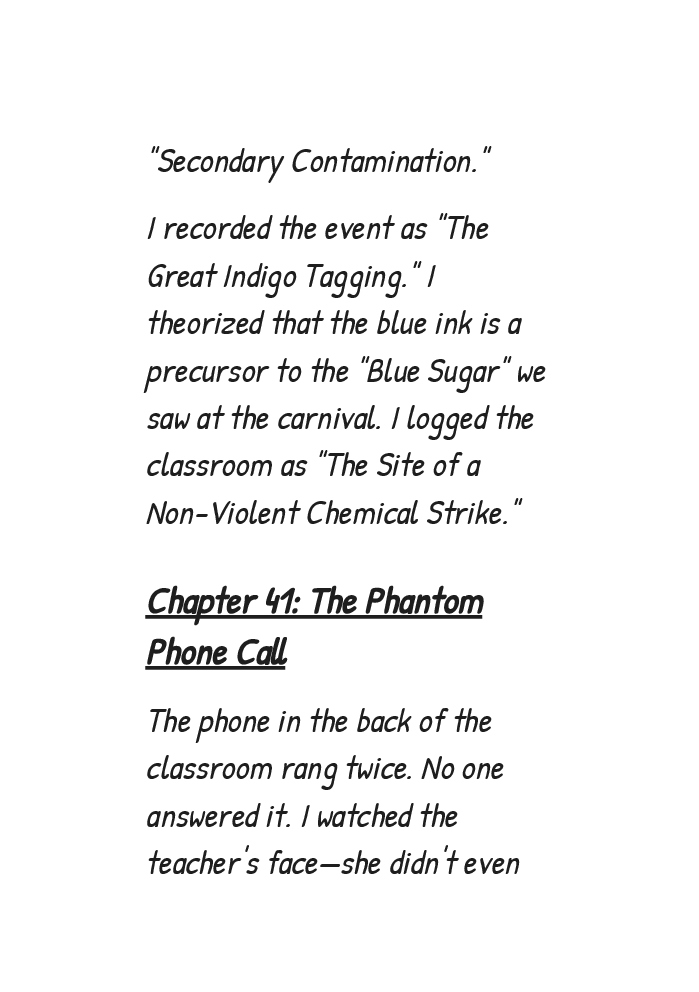 "Secondary Contamination."

I recorded the event as "The Great Indigo Tagging." I theorized that the blue ink is a precursor to the "Blue Sugar" we saw at the carnival. I logged the classroom as "The Site of a Non-Violent Chemical Strike."

Chapter 41: The Phantom Phone Call

The phone in the back of the classroom rang twice. No one answered it. I watched the teacher's face—she didn't even